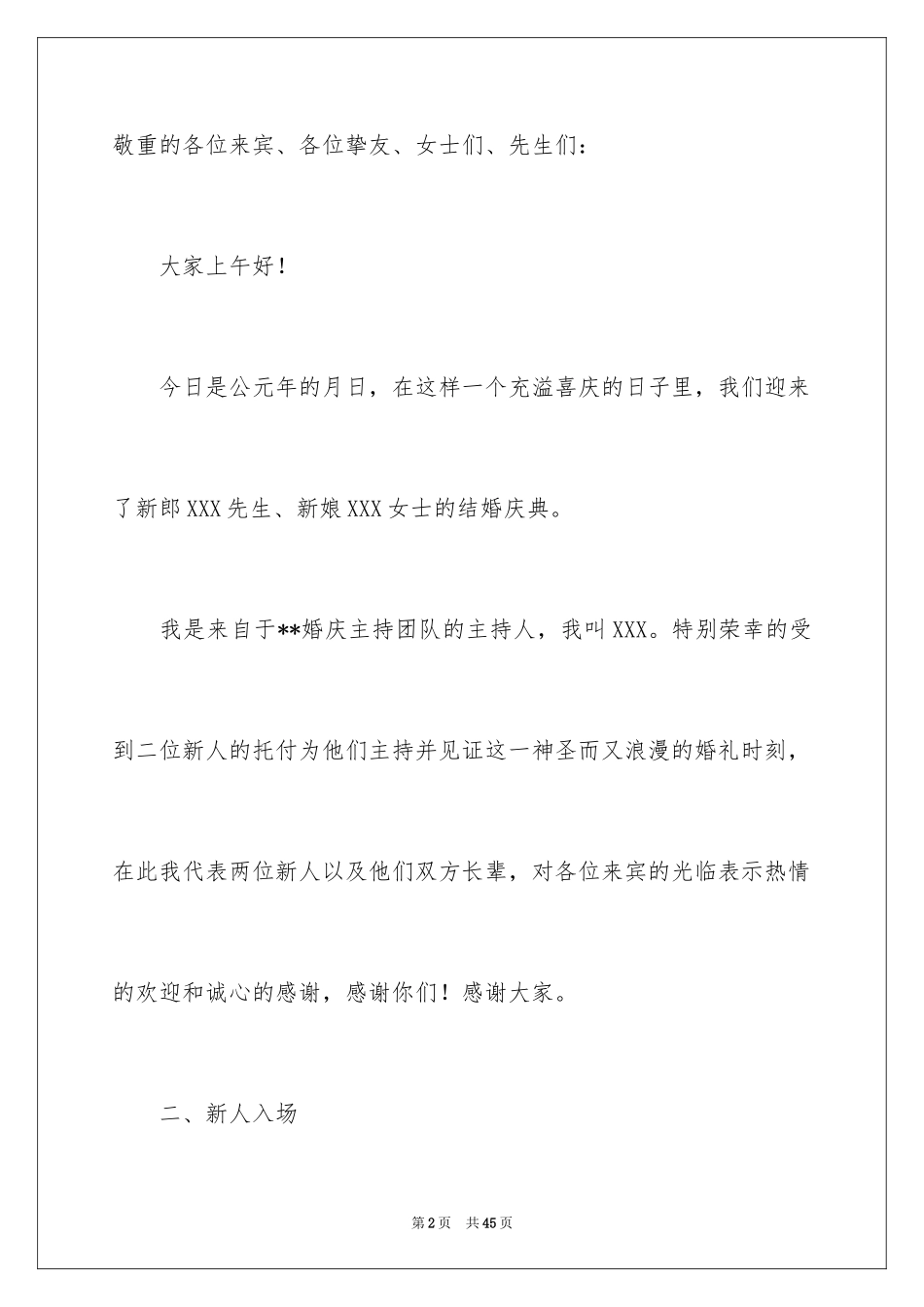 敬重的各位来宾、各位挚友、女士们、先生们：

大家上午好！

今日是公元年的月日，在这样一个充溢喜庆的日子里，我们迎来了新郎XXX先生、新娘XXX女士的结婚庆典。

我是来自于**婚庆主持团队的主持人，我叫XXX。特别荣幸的受到二位新人的托付为他们主持并见证这一神圣而又浪漫的婚礼时刻，在此我代表两位新人以及他们双方长辈，对各位来宾的光临表示热情的欢迎和诚心的感谢，感谢你们！感谢大家。

二、新人入场

第2页 共45页